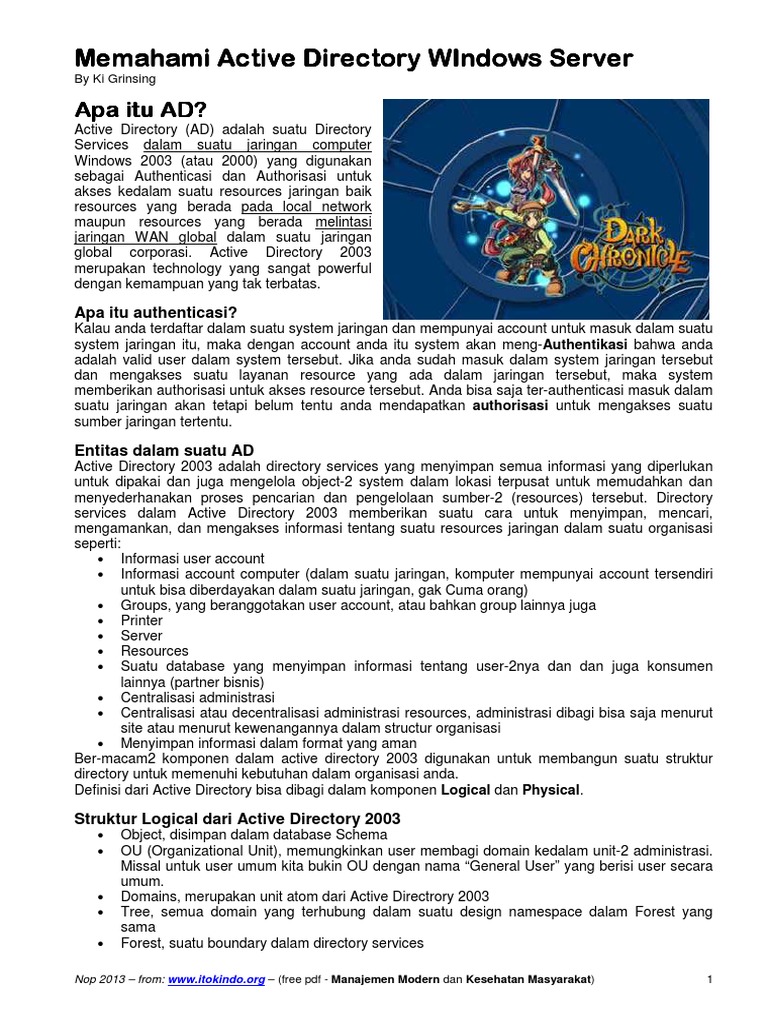 Memahami Active Directory WIndows Server
By Ki Grinsing

Apa itu AD?

Active Directory (AD) adalah suatu Directory Services dalam suatu jaringan computer Windows 2003 (atau 2000) yang digunakan sebagai Authenticasi dan Authorisasi untuk akses kedalam suatu resources jaringan baik resources yang berada pada local network maupun resources yang berada melintasi jaringan WAN global dalam suatu jaringan global corporasi. Active Directory 2003 merupakan technology yang sangat powerful dengan kemampuan yang tak terbatas.

DARK CHRONICLE

Apa itu authenticasi?

Kalau anda terdaftar dalam suatu system jaringan dan mempunyai account untuk masuk dalam suatu system jaringan itu, maka dengan account anda itu system akan meng-Authentikasi bahwa anda adalah valid user dalam system tersebut. Jika anda sudah masuk dalam system jaringan tersebut dan mengakses suatu layanan resource yang ada dalam jaringan tersebut, maka system memberikan authorisasi untuk akses resource tersebut. Anda bisa saja ter-authenticasi masuk dalam suatu jaringan akan tetapi belum tentu anda mendapatkan authorisasi untuk mengakses suatu sumber jaringan tertentu.

Entitas dalam suatu AD

Active Directory 2003 adalah directory services yang menyimpan semua informasi yang diperlukan untuk dipakai dan juga mengelola object-2 system dalam lokasi terpusat untuk memudahkan dan menyederhanakan proses pencarian dan pengelolaan sumber-2 (resources) tersebut. Directory services dalam Active Directory 2003 memberikan suatu cara untuk menyimpan, mencari, mengamankan, dan mengakses informasi tentang suatu resources jaringan dalam suatu organisasi seperti:
• Informasi user account
• Informasi account computer (dalam suatu jaringan, komputer mempunyai account tersendiri untuk bisa diberdayakan dalam suatu jaringan, gak Cuma orang)
• Groups, yang beranggotakan user account, atau bahkan group lainnya juga
• Printer
• Server
• Resources
• Suatu database yang menyimpan informasi tentang user-2nya dan dan juga konsumen lainnya (partner bisnis)
• Centralisasi administrasi
• Centralisasi atau decentralisasi administrasi resources, administrasi dibagi bisa saja menurut site atau menurut kewenangannya dalam structur organisasi
• Menyimpan informasi dalam format yang aman

Ber-macam2 komponen dalam active directory 2003 digunakan untuk membangun suatu struktur directory untuk memenuhi kebutuhan dalam organisasi anda.
Definisi dari Active Directory bisa dibagi dalam komponen Logical dan Physical.

Struktur Logical dari Active Directory 2003
• Object, disimpan dalam database Schema
• OU (Organizational Unit), memungkinkan user membagi domain kedalam unit-2 administrasi. Missal untuk user umum kita bukin OU dengan nama "General User" yang berisi user secara umum.
• Domains, merupakan unit atom dari Active Directrory 2003
• Tree, semua domain yang terhubung dalam suatu design namespace dalam Forest yang sama
• Forest, suatu boundary dalam directory services

Nop 2013 – from: www.itokindo.org – (free pdf - Manajemen Modern dan Kesehatan Masyarakat) 1